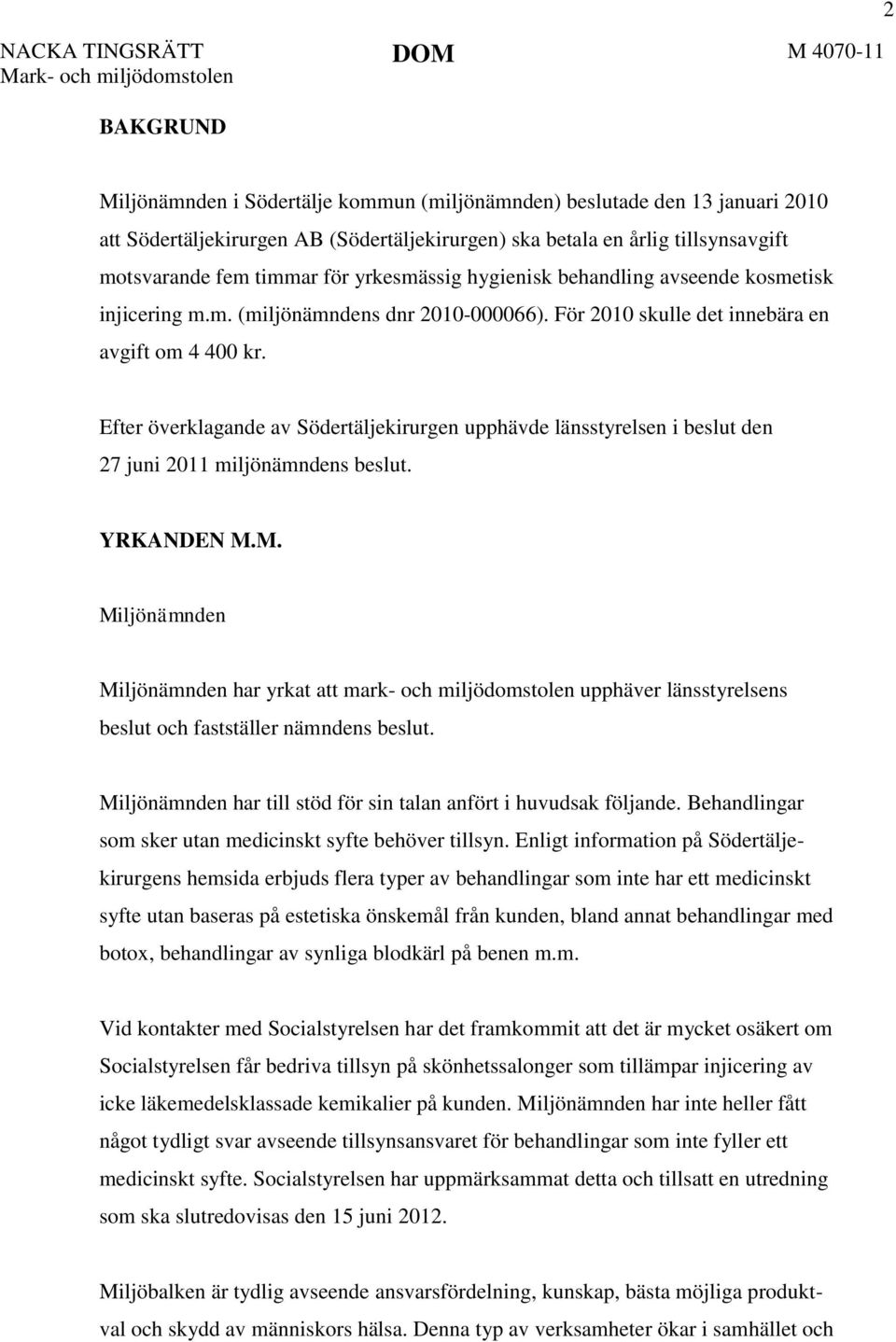 2

NACKA TINGSRÄTT
Mark- och miljödomstolen

DOM

M 4070-11

BAKGRUND

Miljönämnden i Södertälje kommun (miljönämnden) beslutade den 13 januari 2010 att Södertäljekirurgen AB (Södertäljekirurgen) ska betala en årlig tillsynsavgift motsvarande fem timmar för yrkesmässig hygienisk behandling avseende kosmetisk injicering m.m. (miljönämndens dnr 2010-000066). För 2010 skulle det innebära en avgift om 4 400 kr.

Efter överklagande av Södertäljekirurgen upphävde länsstyrelsen i beslut den 27 juni 2011 miljönämndens beslut.

YRKANDEN M.M.

Miljönämnden

Miljönämnden har yrkat att mark- och miljödomstolen upphäver länsstyrelsens beslut och fastställer nämndens beslut.

Miljönämnden har till stöd för sin talan anfört i huvudsak följande. Behandlingar som sker utan medicinskt syfte behöver tillsyn. Enligt information på Södertäljekirurgens hemsida erbjuds flera typer av behandlingar som inte har ett medicinskt syfte utan baseras på estetiska önskemål från kunden, bland annat behandlingar med botox, behandlingar av synliga blodkärl på benen m.m.

Vid kontakter med Socialstyrelsen har det framkommit att det är mycket osäkert om Socialstyrelsen får bedriva tillsyn på skönhetssalonger som tillämpar injicering av icke läkemedelsklassade kemikalier på kunden. Miljönämnden har inte heller fått något tydligt svar avseende tillsynsansvaret för behandlingar som inte fyller ett medicinskt syfte. Socialstyrelsen har uppmärksammat detta och tillsatt en utredning som ska slutredovisas den 15 juni 2012.

Miljöbalken är tydlig avseende ansvarsfördelning, kunskap, bästa möjliga produktval och skydd av människors hälsa. Denna typ av verksamheter ökar i samhället och